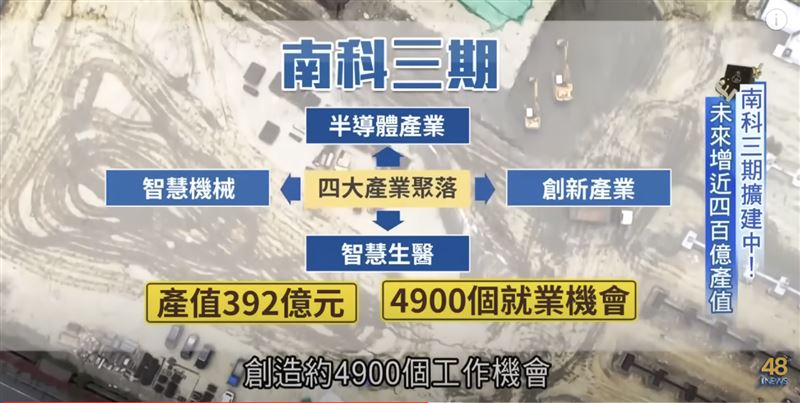 南科三期

半導體產業

智慧機械

四大產業聚落

創新產業

智慧生醫

產值392億元

4900個就業機會

南科三期擴建中！

未來增近四百億產值

創造約4900個工作機會

48 NEWS